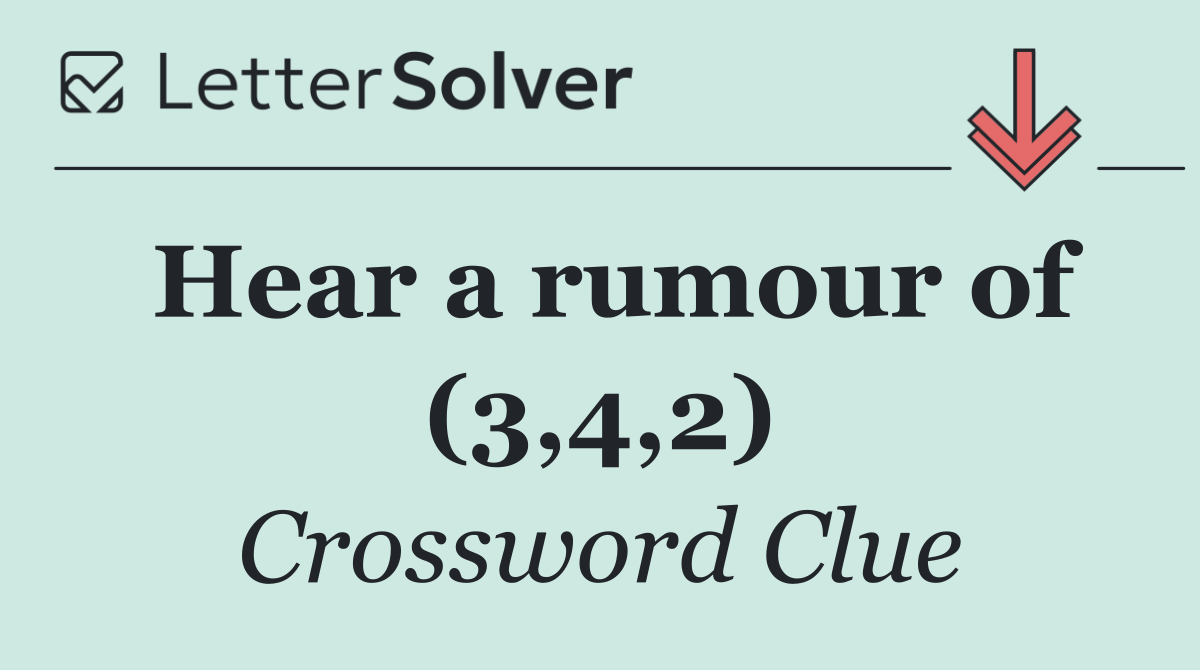 LetterSolver

Hear a rumour of (3,4,2)

Crossword Clue